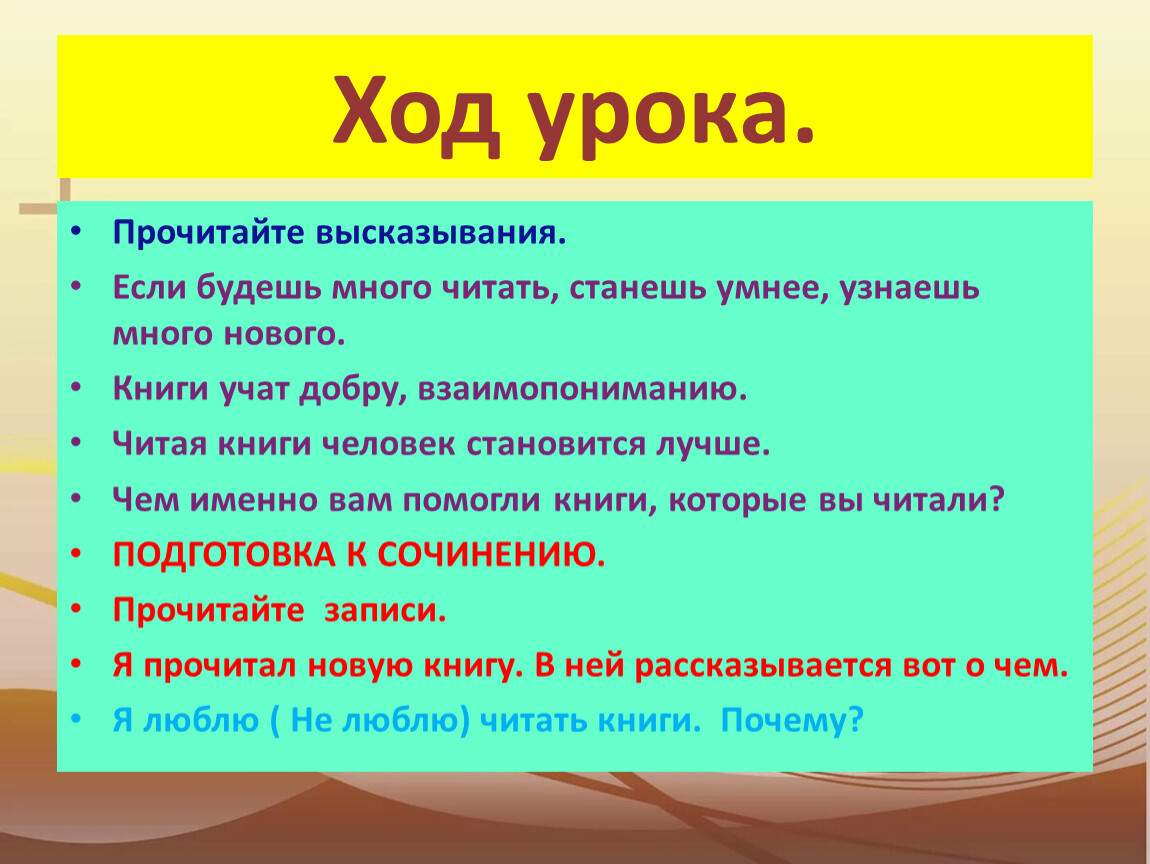 Ход урока.

• Прочитайте высказывания.
• Если будешь много читать, станешь умнее, узнаешь много нового.
• Книги учат добру, взаимопониманию.
• Читая книги человек становится лучше.
• Чем именно вам помогли книги, которые вы читали?
• ПОДГОТОВКА К СОЧИНЕНИЮ.
• Прочитайте записи.
• Я прочитал новую книгу. В ней рассказывается вот о чем.
• Я люблю ( Не люблю) читать книги. Почему?